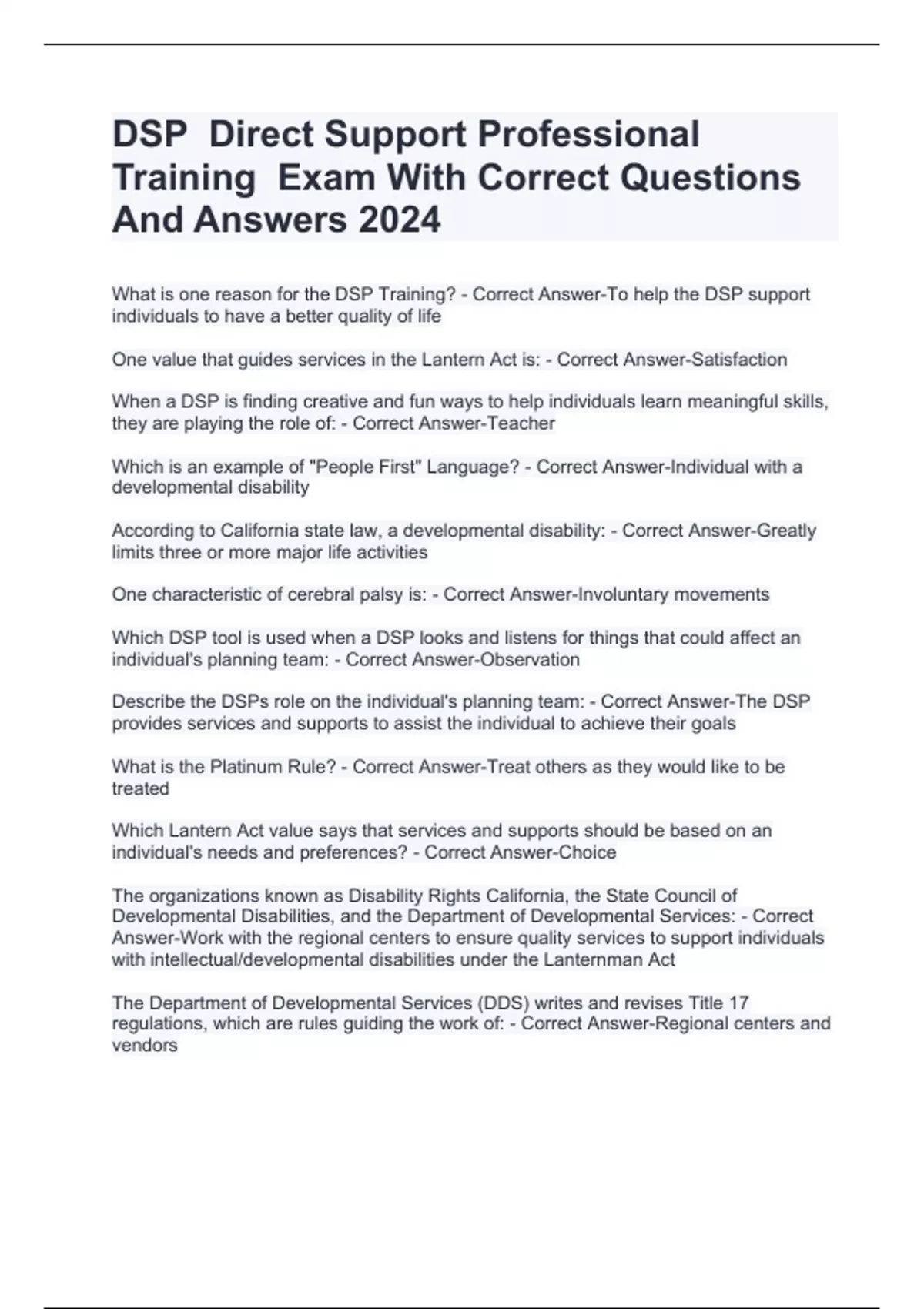 DSP  Direct Support Professional Training  Exam With Correct Questions And Answers 2024

What is one reason for the DSP Training? - Correct Answer-To help the DSP support individuals to have a better quality of life

One value that guides services in the Lantern Act is: - Correct Answer-Satisfaction

When a DSP is finding creative and fun ways to help individuals learn meaningful skills, they are playing the role of: - Correct Answer-Teacher

Which is an example of "People First" Language? - Correct Answer-Individual with a developmental disability

According to California state law, a developmental disability: - Correct Answer-Greatly limits three or more major life activities

One characteristic of cerebral palsy is: - Correct Answer-Involuntary movements

Which DSP tool is used when a DSP looks and listens for things that could affect an individual's planning team: - Correct Answer-Observation

Describe the DSPs role on the individual's planning team: - Correct Answer-The DSP provides services and supports to assist the individual to achieve their goals

What is the Platinum Rule? - Correct Answer-Treat others as they would like to be treated

Which Lantern Act value says that services and supports should be based on an individual's needs and preferences? - Correct Answer-Choice

The organizations known as Disability Rights California, the State Council of Developmental Disabilities, and the Department of Developmental Services: - Correct Answer-Work with the regional centers to ensure quality services to support individuals with intellectual/developmental disabilities under the Lanternman Act

The Department of Developmental Services (DDS) writes and revises Title 17 regulations, which are rules guiding the work of: - Correct Answer-Regional centers and vendors